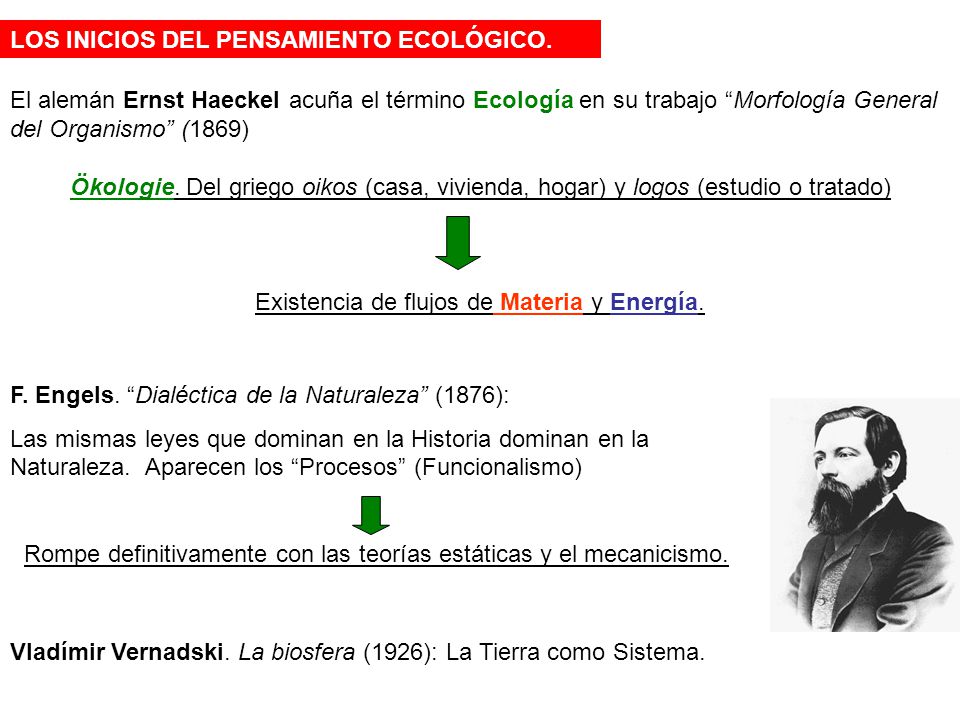 LOS INICIOS DEL PENSAMIENTO ECOLÓGICO.

El alemán Ernst Haeckel acuña el término Ecología en su trabajo “Morfología General del Organismo” (1869)

Ökologie. Del griego oikos (casa, vivienda, hogar) y logos (estudio o tratado)

Existencia de flujos de Materia y Energía.

F. Engels. “Dialéctica de la Naturaleza” (1876):

Las mismas leyes que dominan en la Historia dominan en la Naturaleza. Aparecen los “Procesos” (Funcionalismo)

Rompe definitivamente con las teorías estáticas y el mecanicismo.

Vladímir Vernadski. La biosfera (1926): La Tierra como Sistema.